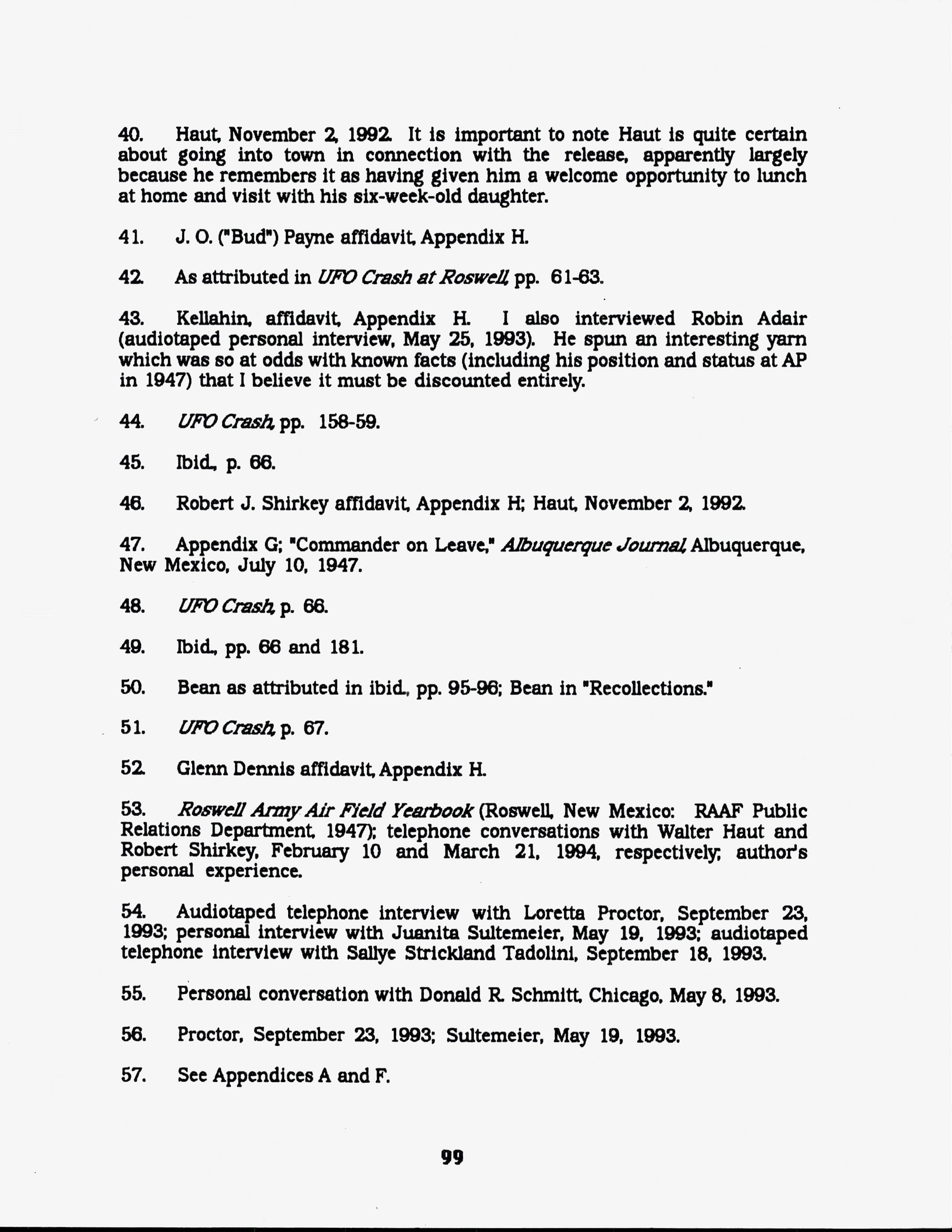 40. Haut, November 2, 1992. It is important to note Haut is quite certain about going into town in connection with the release, apparently largely because he remembers it as having given him a welcome opportunity to lunch at home and visit with his six-week-old daughter.

41. J. O. ("Bud") Payne affidavit, Appendix H.

42. As attributed in UFO Crash at Roswell, pp. 61-63.

43. Kellahin, affidavit, Appendix H. I also interviewed Robin Adair (audiotaped personal interview, May 25, 1993). He spun an interesting yarn which was so at odds with known facts (including his position and status at AP in 1947) that I believe it must be discounted entirely.

44. UFO Crash, pp. 158-59.

45. Ibid., p. 66.

46. Robert J. Shirkey affidavit, Appendix H; Haut, November 2, 1992.

47. Appendix G; "Commander on Leave," Albuquerque Journal, Albuquerque, New Mexico, July 10, 1947.

48. UFO Crash, p. 66.

49. Ibid., pp. 66 and 181.

50. Bean as attributed in ibid., pp. 95-96; Bean in "Recollections."

51. UFO Crash, p. 67.

52. Glenn Dennis affidavit, Appendix H.

53. Roswell Army Air Field Yearbook (Roswell, New Mexico: RAAF Public Relations Department, 1947); telephone conversations with Walter Haut and Robert Shirkey, February 10 and March 21, 1994, respectively; author's personal experience.

54. Audiotaped telephone interview with Loretta Proctor, September 23, 1993; personal interview with Juanita Sultemeier, May 19, 1993; audiotaped telephone interview with Sallye Strickland Tadolini, September 18, 1993.

55. Personal conversation with Donald R. Schmitt, Chicago, May 8, 1993.

56. Proctor, September 23, 1993; Sultemeier, May 19, 1993.

57. See Appendices A and F.

99